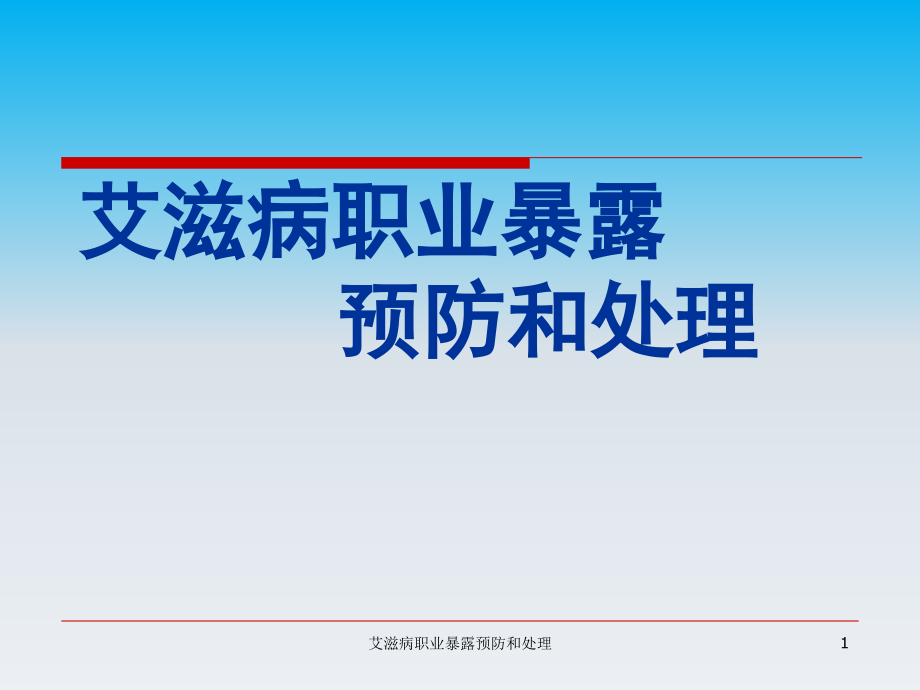 艾滋病职业暴露
预防和处理

艾滋病职业暴露预防和处理

1